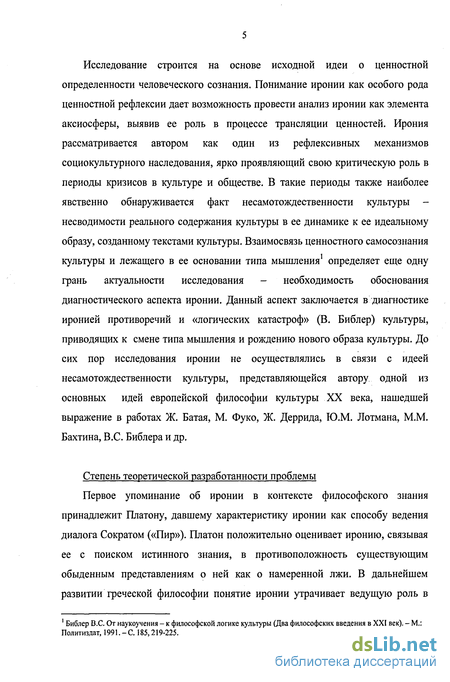 5

Исследование строится на основе исходной идеи о ценностной определенности человеческого сознания. Понимание иронии как особого рода ценностной рефлексии дает возможность провести анализ иронии как элемента аксиосферы, выявив ее роль в процессе трансляции ценностей. Ирония рассматривается автором как один из рефлексивных механизмов социокультурного наследования, ярко проявляющий свою критическую роль в периоды кризисов в культуре и обществе. В такие периоды также наиболее явственно обнаруживается факт несамотождественности культуры – несводимости реального содержания культуры в ее динамике к ее идеальному образу, созданному текстами культуры. Взаимосвязь ценностного самосознания культуры и лежащего в ее основании типа мышления$^1$ определяет еще одну грань актуальности исследования – необходимость обоснования диагностического аспекта иронии. Данный аспект заключается в диагностике иронией противоречий и «логических катастроф» (В. Библер) культуры, приводящих к смене типа мышления и рождению нового образа культуры. До сих пор исследования иронии не осуществлялись в связи с идеей несамотождественности культуры, представляющейся автору одной из основных идей европейской философии культуры XX века, нашедшей выражение в работах Ж. Батая, М. Фуко, Ж. Деррида, Ю.М. Лотмана, М.М. Бахтина, В.С. Библера и др.

Степень теоретической разработанности проблемы

Первое упоминание об иронии в контексте философского знания принадлежит Платону, давшему характеристику иронии как способу ведения диалога Сократом («Пир»). Платон положительно оценивает иронию, связывая ее с поиском истинного знания, в противоположность существующим обыденным представлениям о ней как о намеренной лжи. В дальнейшем развитии греческой философии понятие иронии утрачивает ведущую роль в

$^1$ Библер В.С. От наукоучения – к философской логике культуры (Два философских введения в XXI век). – М.: Политиздат, 1991. – С. 185, 219-225.

dsLib.net
библиотека диссертаций